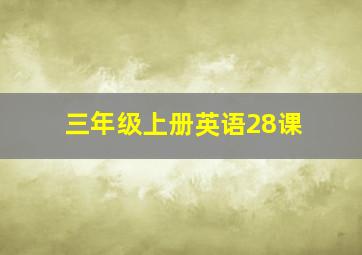 三年级上册英语28课